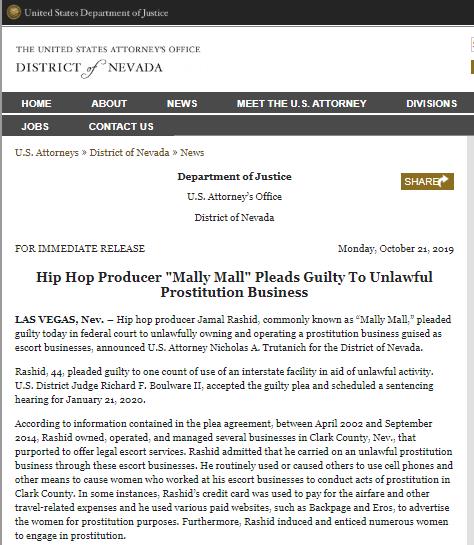 United States Department of Justice

THE UNITED STATES ATTORNEY'S OFFICE
DISTRICT of NEVADA

HOME ABOUT NEWS MEET THE U.S. ATTORNEY DIVISIONS
JOBS CONTACT US

U.S. Attorneys » District of Nevada » News

Department of Justice
U.S. Attorney's Office
District of Nevada

SHARE

FOR IMMEDIATE RELEASE

Monday, October 21, 2019

Hip Hop Producer "Mally Mall" Pleads Guilty To Unlawful Prostitution Business

LAS VEGAS, Nev. – Hip hop producer Jamal Rashid, commonly known as "Mally Mall," pleaded guilty today in federal court to unlawfully owning and operating a prostitution business guised as escort businesses, announced U.S. Attorney Nicholas A. Trutanich for the District of Nevada.

Rashid, 44, pleaded guilty to one count of use of an interstate facility in aid of unlawful activity. U.S. District Judge Richard F. Boulware II, accepted the guilty plea and scheduled a sentencing hearing for January 21, 2020.

According to information contained in the plea agreement, between April 2002 and September 2014, Rashid owned, operated, and managed several businesses in Clark County, Nev., that purported to offer legal escort services. Rashid admitted that he carried on an unlawful prostitution business through these escort businesses. He routinely used or caused others to use cell phones and other means to cause women who worked at his escort businesses to conduct acts of prostitution in Clark County. In some instances, Rashid's credit card was used to pay for the airfare and other travel-related expenses and he used various paid websites, such as Backpage and Eros, to advertise the women for prostitution purposes. Furthermore, Rashid induced and enticed numerous women to engage in prostitution.